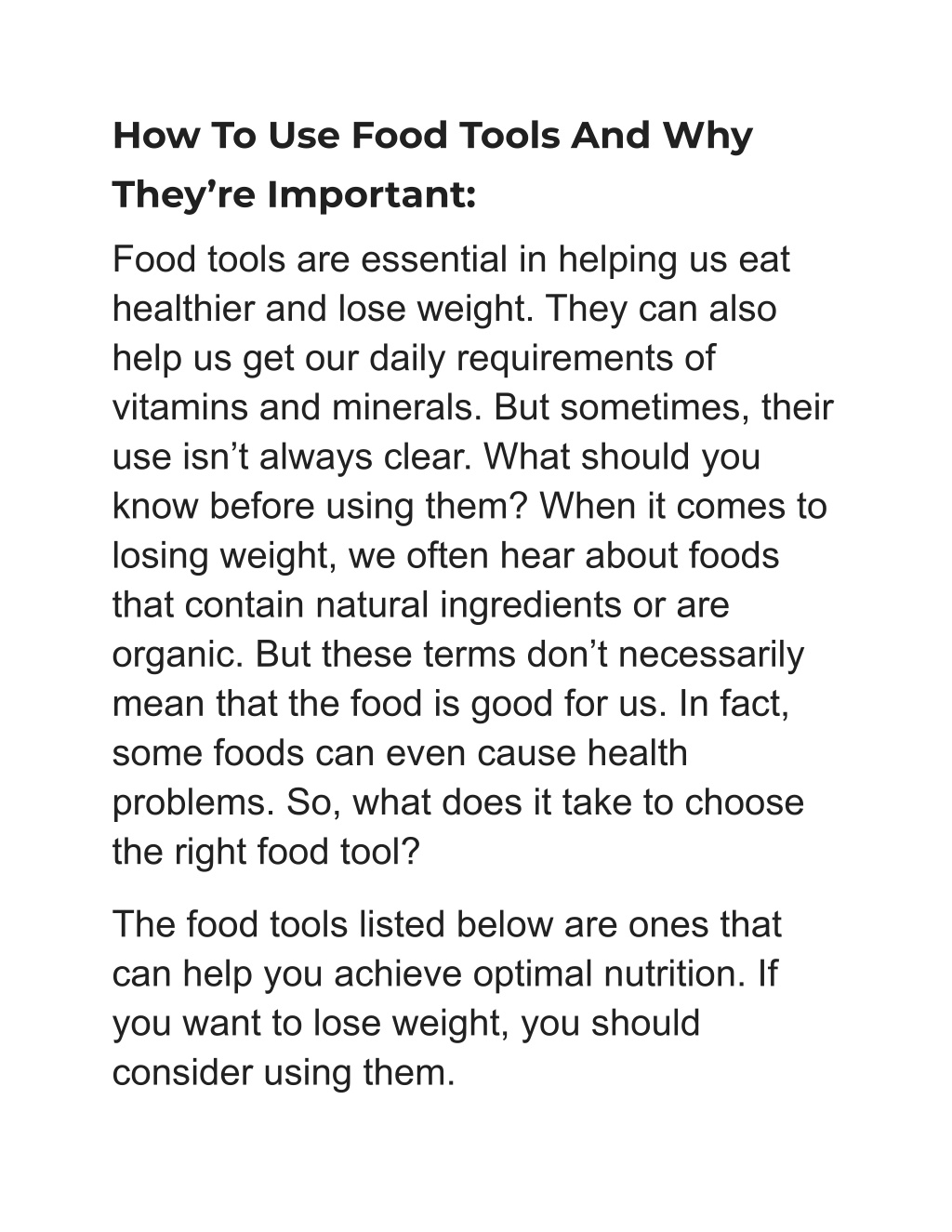 How To Use Food Tools And Why They're Important:

Food tools are essential in helping us eat healthier and lose weight. They can also help us get our daily requirements of vitamins and minerals. But sometimes, their use isn't always clear. What should you know before using them? When it comes to losing weight, we often hear about foods that contain natural ingredients or are organic. But these terms don't necessarily mean that the food is good for us. In fact, some foods can even cause health problems. So, what does it take to choose the right food tool?

The food tools listed below are ones that can help you achieve optimal nutrition. If you want to lose weight, you should consider using them.